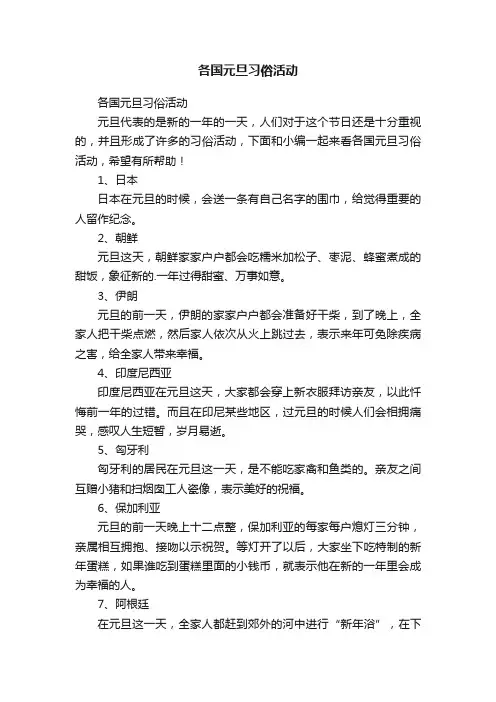 各国元旦习俗活动

各国元旦习俗活动

元旦代表的是新的一年的一天，人们对于这个节日还是十分重视的，并且形成了许多的习俗活动，下面和小编一起来看各国元旦习俗活动，希望有所帮助！

1、日本

日本在元旦的时候，会送一条有自己名字的围巾，给觉得重要的人留作纪念。

2、朝鲜

元旦这天，朝鲜家家户户都会吃糯米加松子、枣泥、蜂蜜煮成的甜饭，象征新的.一年过得甜蜜、万事如意。

3、伊朗

元旦的前一天，伊朗的家家户户都会准备好干柴，到了晚上，全家人把干柴点燃，然后家人依次从火上跳过去，表示来年可免除疾病之害，给全家人带来幸福。

4、印度尼西亚

印度尼西亚在元旦这天，大家都会穿上新衣服拜访亲友，以此忏悔前一年的过错。而且在印尼某些地区，过元旦的时候人们会相拥痛哭，感叹人生短暂，岁月易逝。

5、匈牙利

匈牙利的居民在元旦这一天，是不能吃家禽和鱼类的。亲友之间互赠小猪和扫烟囱工人瓷像，表示美好的祝福。

6、保加利亚

元旦的前一天晚上十二点整，保加利亚的每家每户熄灯三分钟，亲属相互拥抱、接吻以示祝贺。等灯开了以后，大家坐下吃特制的新年蛋糕，如果谁吃到蛋糕里面的小钱币，就表示他在新的一年里会成为幸福的人。

7、阿根廷

在元旦这一天，全家人都赶到郊外的河中进行“新年浴”，在下